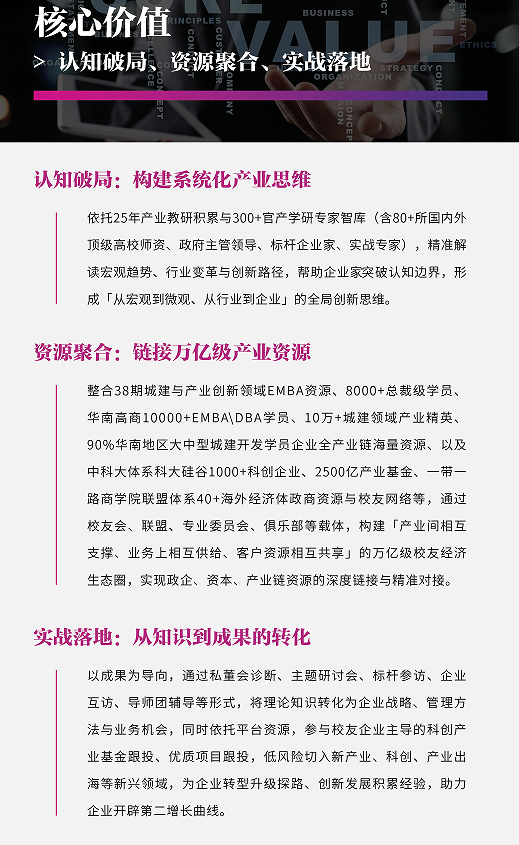 核心价值

> 认知破局、资源聚合、实战落地

认知破局：构建系统化产业思维

依托25年产业教研积累与300+官产学研专家智库（含80+所国内外顶级高校师资、政府主管领导、标杆企业家、实战专家），精准解读宏观趋势、行业变革与创新路径，帮助企业家突破认知边界，形成「从宏观到微观、从行业到企业」的全局创新思维。

资源聚合：链接万亿级产业资源

整合38期城建与产业创新领域EMBA资源、8000+总裁级学员、华南高商10000+EMBA\DBA学员、10万+城建领域产业精英、90%华南地区大中型城建开发学员企业全产业链海量资源、以及中科大体系科大硅谷1000+科创企业、2500亿产业基金、一带一路商学院联盟体系40+海外经济体政商资源与校友网络等，通过校友会、联盟、专业委员会、俱乐部等载体，构建「产业间相互支撑、业务上相互供给、客户资源相互共享」的万亿级校友经济生态圈，实现政企、资本、产业链资源的深度链接与精准对接。

实战落地：从知识到成果的转化

以成果为导向，通过私董会诊断、主题研讨会、标杆参访、企业互访、导师团辅导等形式，将理论知识转化为企业战略、管理方法与业务机会，同时依托平台资源，参与校友企业主导的科创产业基金跟投、优质项目跟投，低风险切入新产业、科创、产业出海等新兴领域，为企业转型升级探路、创新发展积累经验，助力企业开辟第二增长曲线。